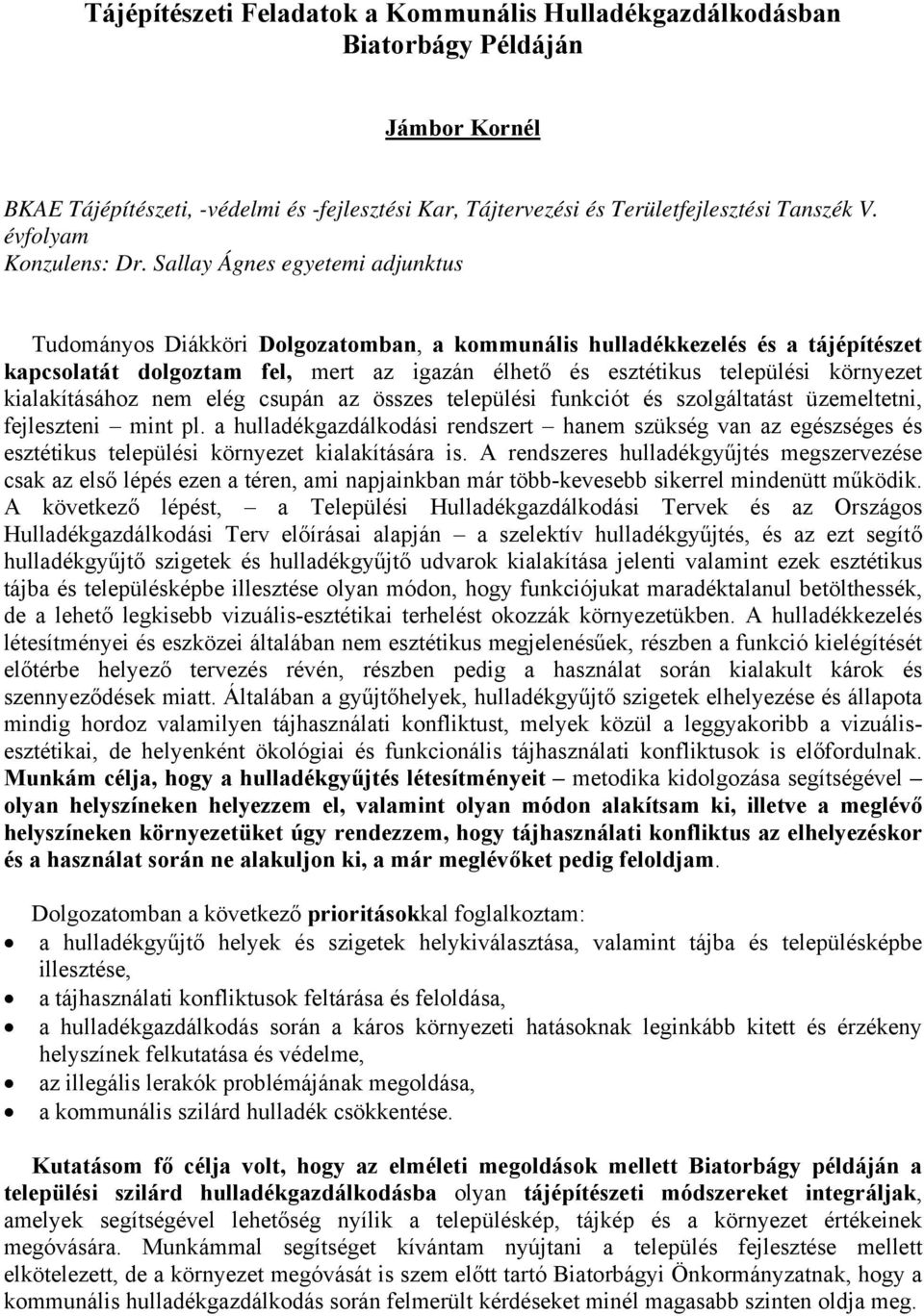 Tájépítészeti Feladatok a Kommunális Hulladékgazdálkodásban Biatorbágy Példáján

Jámbor Kornél

BKAE Tájépítészeti, -védelmi és -fejlesztési Kar, Tájtervezési és Területfejlesztési Tanszék V. évfolyam
Konzulens: Dr. Sallay Ágnes egyetemi adjunktus

Tudományos Diákköri Dolgozatomban, a kommunális hulladékkezelés és a tájépítészet kapcsolatát dolgoztam fel, mert az igazán élhető és esztétikus települési környezet kialakításához nem elég csupán az összes települési funkciót és szolgáltatást üzemeltetni, fejleszteni – mint pl. a hulladékgazdálkodási rendszert – hanem szükség van az egészséges és esztétikus települési környezet kialakítására is. A rendszeres hulladékgyűjtés megszervezése csak az első lépés ezen a téren, ami napjainkban már több-kevesebb sikerrel mindenütt működik. A következő lépést, – a Települési Hulladékgazdálkodási Tervek és az Országos Hulladékgazdálkodási Terv előírásai alapján – a szelektív hulladékgyűjtés, és az ezt segítő hulladékgyűjtő szigetek és hulladékgyűjtő udvarok kialakítása jelenti valamint ezek esztétikus tájba és településképbe illesztése olyan módon, hogy funkciójukat maradéktalanul betölthessék, de a lehető legkisebb vizuális-esztétikai terhelést okozzák környezetükben. A hulladékkezelés létesítményei és eszközei általában nem esztétikus megjelenésűek, részben a funkció kielégítését előtérbe helyező tervezés révén, részben pedig a használat során kialakult károk és szennyeződések miatt. Általában a gyűjtőhelyek, hulladékgyűjtő szigetek elhelyezése és állapota mindig hordoz valamilyen tájhasználati konfliktust, melyek közül a leggyakoribb a vizuális-esztétikai, de helyenként ökológiai és funkcionális tájhasználati konfliktusok is előfordulnak. Munkám célja, hogy a hulladékgyűjtés létesítményeit – metodika kidolgozása segítségével – olyan helyszíneken helyezzem el, valamint olyan módon alakítsam ki, illetve a meglévő helyszíneken környezetüket úgy rendezzem, hogy tájhasználati konfliktus az elhelyezéskor és a használat során ne alakuljon ki, a már meglévőket pedig feloldjam.

Dolgozatomban a következő prioritásokkal foglalkoztam:
• a hulladékgyűjtő helyek és szigetek helykiválasztása, valamint tájba és településképbe illesztése,
• a tájhasználati konfliktusok feltárása és feloldása,
• a hulladékgazdálkodás során a káros környezeti hatásoknak leginkább kitett és érzékeny helyszínek felkutatása és védelme,
• az illegális lerakók problémájának megoldása,
• a kommunális szilárd hulladék csökkentése.

Kutatásom fő célja volt, hogy az elméleti megoldások mellett Biatorbágy példáján a települési szilárd hulladékgazdálkodásba olyan tájépítészeti módszereket integráljak, amelyek segítségével lehetőség nyílik a településkép, tájkép és a környezet értékeinek megóvására. Munkámmal segítséget kívántam nyújtani a település fejlesztése mellett elkötelezett, de a környezet megóvását is szem előtt tartó Biatorbágyi Önkormányzatnak, hogy a kommunális hulladékgazdálkodás során felmerült kérdéseket minél magasabb szinten oldja meg.